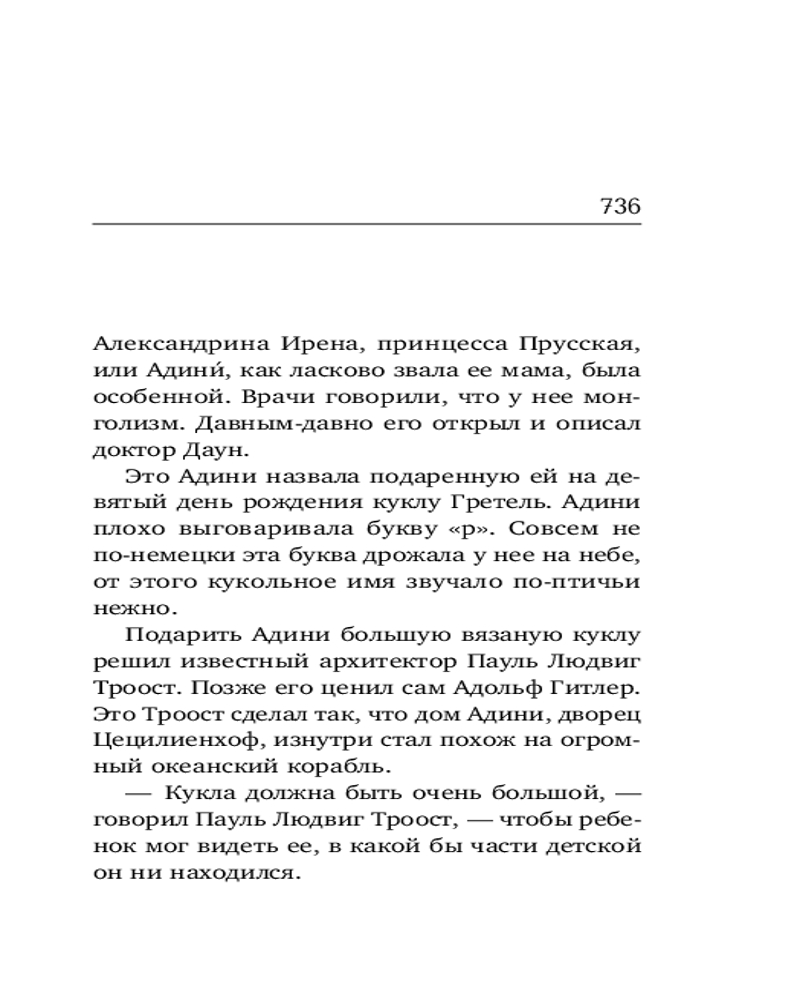 736

Александрина Ирена, принцесса Прусская, или Адини́, как ласково звала ее мама, была особенной. Врачи говорили, что у нее монголизм. Давным-давно его открыл и описал доктор Даун.

Это Адини назвала подаренную ей на девятый день рождения куклу Гретель. Адини плохо выговаривала букву «р». Совсем не по-немецки эта буква дрожала у нее на небе, от этого кукольное имя звучало по-птичьи нежно.

Подарить Адини большую вязаную куклу решил известный архитектор Пауль Людвиг Троост. Позже его ценил сам Адольф Гитлер. Это Троост сделал так, что дом Адини, дворец Цецилиенхоф, изнутри стал похож на огромный океанский корабль.

— Кукла должна быть очень большой, — говорил Пауль Людвиг Троост, — чтобы ребенок мог видеть ее, в какой бы части детской он ни находился.